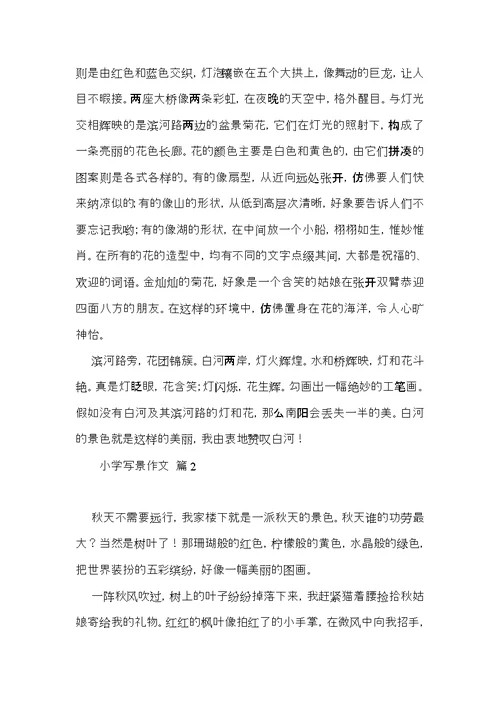 则是由红色和蓝色交织，灯泡镶嵌在五个大拱上，像舞动的巨龙，让人目不暇接。两座大桥像两条彩虹，在夜晚的天空中，格外醒目。与灯光交相辉映的是滨河路两边的盆景菊花，它们在灯光的照射下，构成了一条亮丽的花色长廊。花的颜色主要是白色和黄色的，由它们拼凑的图案则是各式各样的。有的像扇型，从近向远处张开，仿佛要人们快来纳凉似的；有的像山的形状，从低到高层次清晰，好象要告诉人们不要忘记我哟；有的像湖的形状，在中间放一个小船，栩栩如生，惟妙惟肖。在所有的花的造型中，均有不同的文字点缀其间，大都是祝福的、欢迎的词语。金灿灿的菊花，好象是一个含笑的姑娘在张开双臂恭迎四面八方的朋友。在这样的环境中，仿佛置身在花的海洋，令人心旷神怡。

滨河路旁，花团锦簇。白河两岸，灯火辉煌。水和桥辉映，灯和花斗艳。真是灯眨眼，花含笑；灯闪烁，花生辉。勾画出一幅绝妙的工笔画。假如没有白河及其滨河路的灯和花，那么南阳会丢失一半的美。白河的景色就是这样的美丽，我由衷地赞叹白河！

小学写景作文 篇2

秋天不需要远行，我家楼下就是一派秋天的景色。秋天谁的功劳最大？当然是树叶了！那珊瑚般的红色，柠檬般的黄色，水晶般的绿色，把世界装扮的五彩缤纷，好像一幅美丽的图画。

一阵秋风吹过，树上的叶子纷纷掉落下来，我赶紧猫着腰捡拾秋姑娘寄给我的礼物。红红的枫叶像拍红了的小手掌，在微风中向我招手，